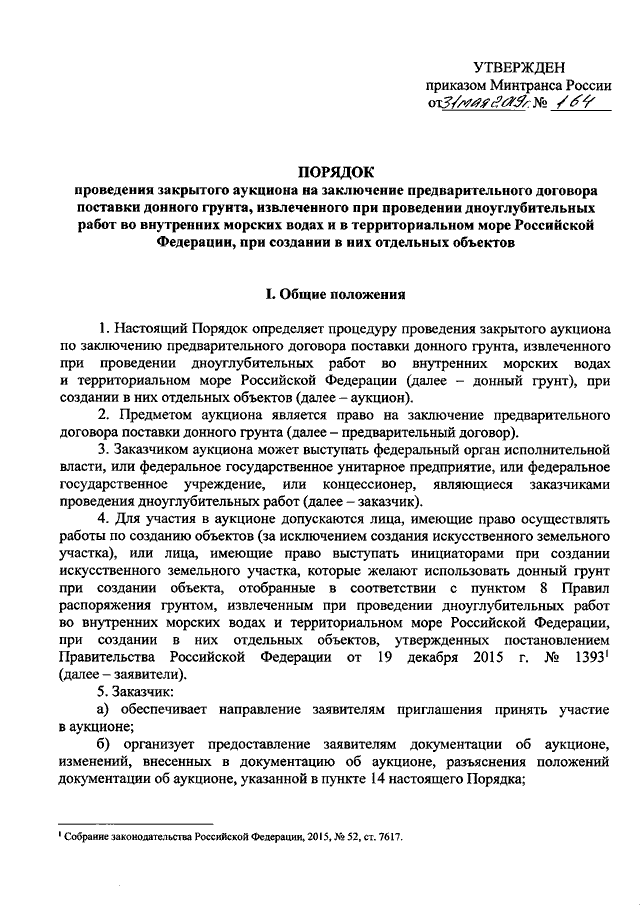 УТВЕРЖДЕН
приказом Минтранса России
от 31 мая 2019 г. № 164

ПОРЯДОК
проведения закрытого аукциона на заключение предварительного договора поставки донного грунта, извлеченного при проведении дноуглубительных работ во внутренних морских водах и в территориальном море Российской Федерации, при создании в них отдельных объектов

I. Общие положения

1. Настоящий Порядок определяет процедуру проведения закрытого аукциона по заключению предварительного договора поставки донного грунта, извлеченного при проведении дноуглубительных работ во внутренних морских водах и территориальном море Российской Федерации (далее – донный грунт), при создании в них отдельных объектов (далее – аукцион).

2. Предметом аукциона является право на заключение предварительного договора поставки донного грунта (далее – предварительный договор).

3. Заказчиком аукциона может выступать федеральный орган исполнительной власти, или федеральное государственное унитарное предприятие, или федеральное государственное учреждение, или концессионер, являющиеся заказчиками проведения дноуглубительных работ (далее – заказчик).

4. Для участия в аукционе допускаются лица, имеющие право осуществлять работы по созданию объектов (за исключением создания искусственного земельного участка), или лица, имеющие право выступать инициаторами при создании искусственного земельного участка, которые желают использовать донный грунт при создании объекта, отобранные в соответствии с пунктом 8 Правил распоряжения грунтом, извлеченным при проведении дноуглубительных работ во внутренних морских водах и территориальном море Российской Федерации, при создании в них отдельных объектов, утвержденных постановлением Правительства Российской Федерации от 19 декабря 2015 г. № 1393$^1$ (далее – заявители).

5. Заказчик:

а) обеспечивает направление заявителям приглашения принять участие в аукционе;

б) организует предоставление заявителям документации об аукционе, изменений, внесенных в документацию об аукционе, разъяснения положений документации об аукционе, указанной в пункте 14 настоящего Порядка;

$^1$ Собрание законодательства Российской Федерации, 2015, № 52, ст. 7617.